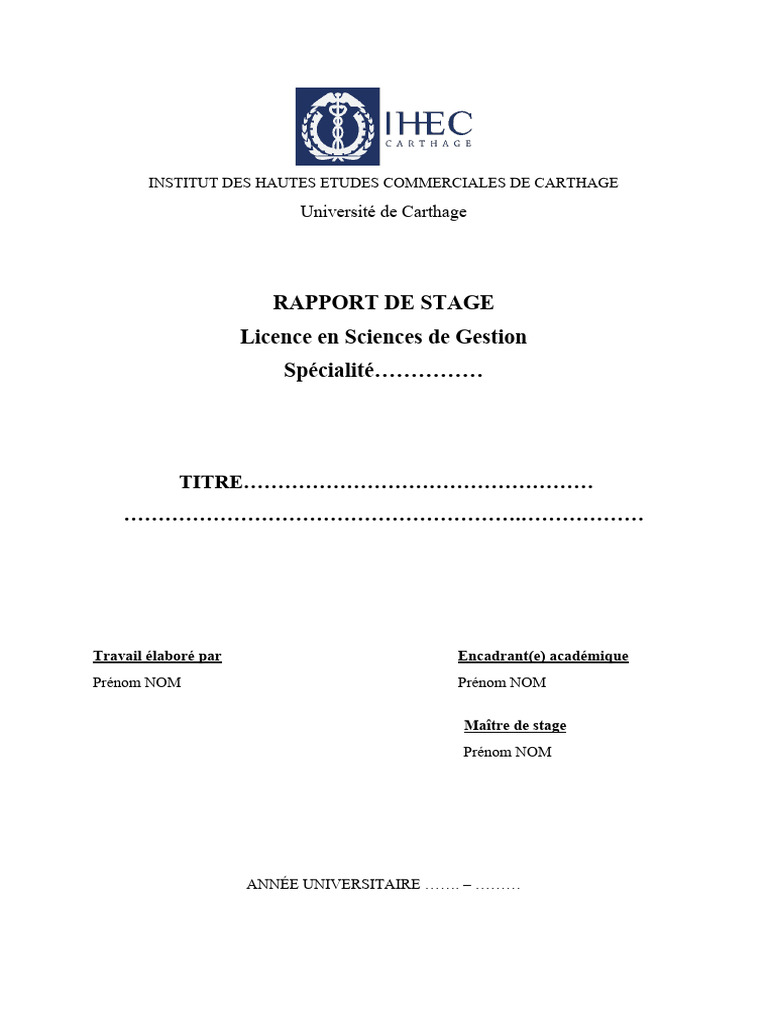 IHEC
CARTHAGE

INSTITUT DES HAUTES ETUDES COMMERCIALES DE CARTHAGE
Université de Carthage

RAPPORT DE STAGE
Licence en Sciences de Gestion
Spécialité____

TITRE____
____

Travail élaboré par
Prénom NOM

Encadrant(e) académique
Prénom NOM

Maître de stage
Prénom NOM

ANNÉE UNIVERSITAIRE ____ – ____